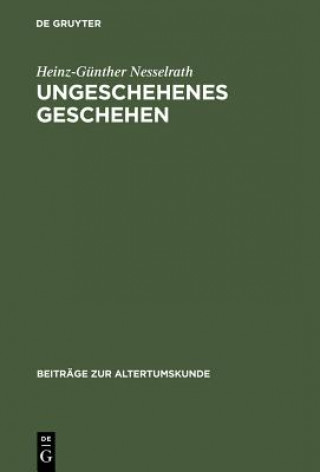 DE GRUYTER

Heinz-Günther Nesselrath
UNGESCHEHENES GESCHEHEN

BEITRÄGE ZUR ALTERTUMSKUNDE

DE
G